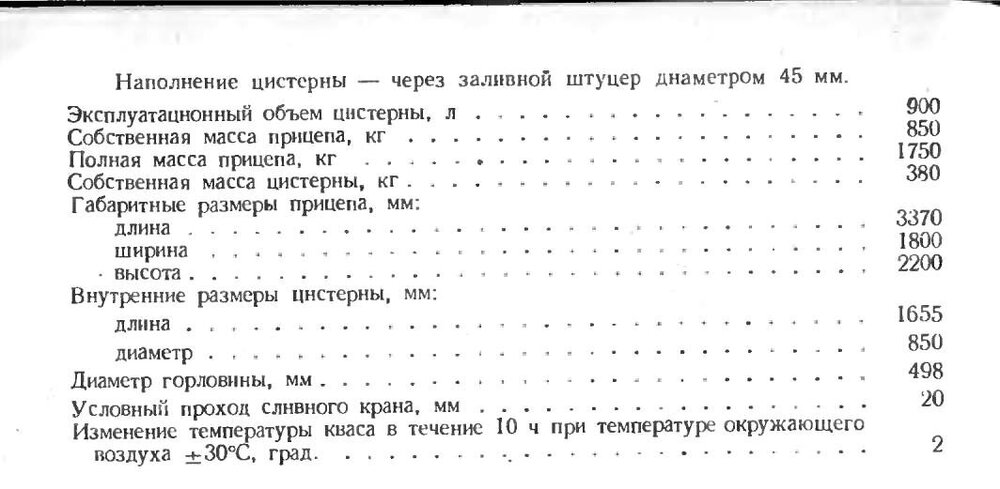 Наполнение цистерны — через заливной штуцер диаметром 45 мм.

| | |
|---|---|
| Эксплуатационный объем цистерны, л | 900 |
| Собственная масса прицепа, кг | 850 |
| Полная масса прицепа, кг | 1750 |
| Собственная масса цистерны, кг | 380 |
| Габаритные размеры прицепа, мм: | |
| длина | 3370 |
| ширина | 1800 |
| высота | 2200 |
| Внутренние размеры цистерны, мм: | |
| длина | 1655 |
| диаметр | 850 |
| Диаметр горловины, мм | 498 |
| Условный проход сливного крана, мм | 20 |
| Изменение температуры кваса в течение 10 ч при температуре окружающего воздуха $\pm 30°C$, град. | 2 |